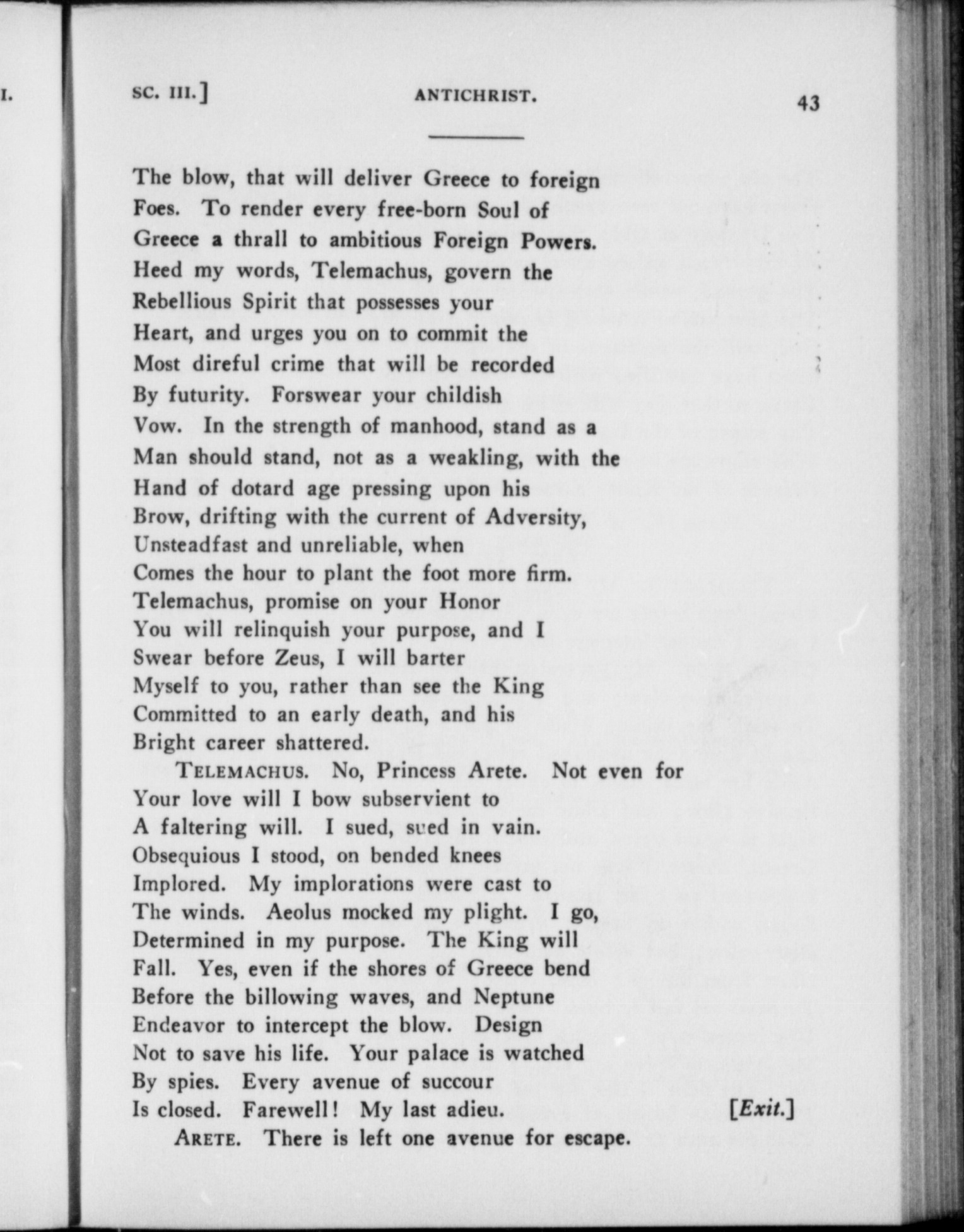 I.

SC. III.] ANTICHRIST. 43

The blow, that will deliver Greece to foreign
Foes. To render every free-born Soul of
Greece a thrall to ambitious Foreign Powers.
Heed my words, Telemachus, govern the
Rebellious Spirit that possesses your
Heart, and urges you on to commit the
Most direful crime that will be recorded
By futurity. Forswear your childish
Vow. In the strength of manhood, stand as a
Man should stand, not as a weakling, with the
Hand of dotard age pressing upon his
Brow, drifting with the current of Adversity,
Unsteadfast and unreliable, when
Comes the hour to plant the foot more firm.
Telemachus, promise on your Honor
You will relinquish your purpose, and I
Swear before Zeus, I will barter
Myself to you, rather than see the King
Committed to an early death, and his
Bright career shattered.

TELEMACHUS. No, Princess Arete. Not even for
Your love will I bow subservient to
A faltering will. I sued, sued in vain.
Obsequious I stood, on bended knees
Implored. My implorations were cast to
The winds. Aeolus mocked my plight. I go,
Determined in my purpose. The King will
Fall. Yes, even if the shores of Greece bend
Before the billowing waves, and Neptune
Endeavor to intercept the blow. Design
Not to save his life. Your palace is watched
By spies. Every avenue of succour
Is closed. Farewell! My last adieu. [Exit.]

ARETE. There is left one avenue for escape.